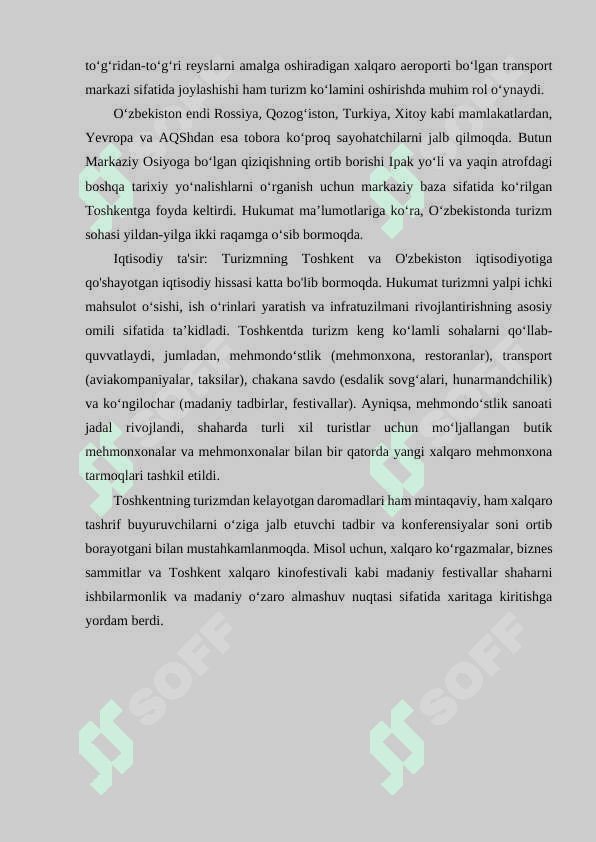 to‘g‘ridan-to‘g‘ri reyslarni amalga oshiradigan xalqaro aeroporti bo‘lgan transport markazi sifatida joylashishi ham turizm ko‘lamini oshirishda muhim rol o‘ynaydi.

O‘zbekiston endi Rossiya, Qozog‘iston, Turkiya, Xitoy kabi mamlakatlardan, Yevropa va AQShdan esa tobora ko‘proq sayohatchilarni jalb qilmoqda. Butun Markaziy Osiyoga bo‘lgan qiziqishning ortib borishi Ipak yo‘li va yaqin atrofdagi boshqa tarixiy yo‘nalishlarni o‘rganish uchun markaziy baza sifatida ko‘rilgan Toshkentga foyda keltirdi. Hukumat ma’lumotlariga ko‘ra, O‘zbekistonda turizm sohasi yildan-yilga ikki raqamga o‘sib bormoqda.

Iqtisodiy ta'sir: Turizmning Toshkent va O'zbekiston iqtisodiyotiga qo'shayotgan iqtisodiy hissasi katta bo'lib bormoqda. Hukumat turizmni yalpi ichki mahsulot o‘sishi, ish o‘rinlari yaratish va infratuzilmani rivojlantirishning asosiy omili sifatida ta’kidladi. Toshkentda turizm keng ko‘lamli sohalarni qo‘llab-quvvatlaydi, jumladan, mehmondo‘stlik (mehmonxona, restoranlar), transport (aviakompaniyalar, taksilar), chakana savdo (esdalik sovg‘alari, hunarmandchilik) va ko‘ngilochar (madaniy tadbirlar, festivallar). Ayniqsa, mehmondo‘stlik sanoati jadal rivojlandi, shaharda turli xil turistlar uchun mo‘ljallangan butik mehmonxonalar va mehmonxonalar bilan bir qatorda yangi xalqaro mehmonxona tarmoqlari tashkil etildi.

Toshkentning turizmdan kelayotgan daromadlari ham mintaqaviy, ham xalqaro tashrif buyuruvchilarni o‘ziga jalb etuvchi tadbir va konferensiyalar soni ortib borayotgani bilan mustahkamlanmoqda. Misol uchun, xalqaro ko‘rgazmalar, biznes sammitlar va Toshkent xalqaro kinofestivali kabi madaniy festivallar shaharni ishbilarmonlik va madaniy o‘zaro almashuv nuqtasi sifatida xaritaga kiritishga yordam berdi.

SOFF SOFF SOFF SOFF